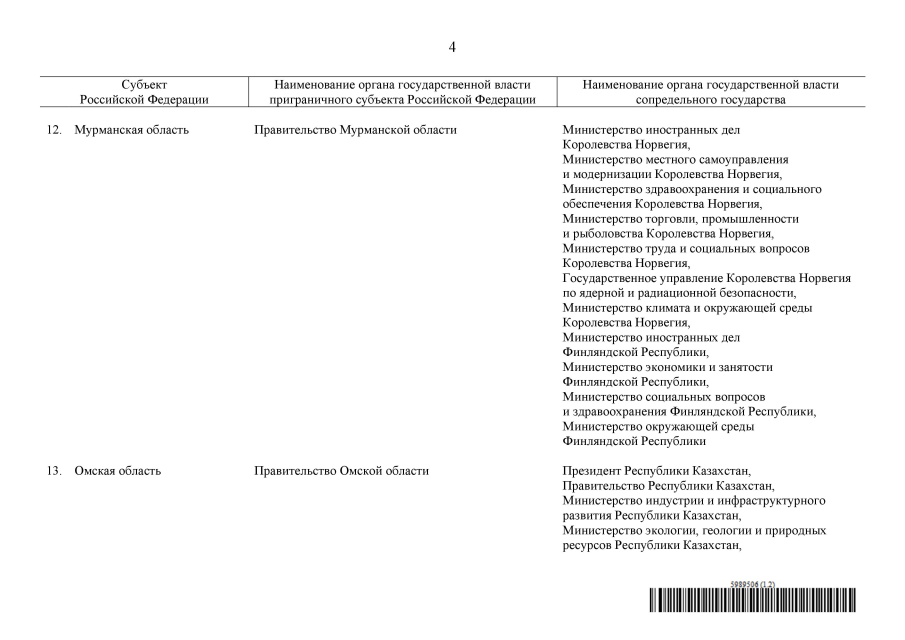 4

| Субъект Российской Федерации | Наименование органа государственной власти приграничного субъекта Российской Федерации | Наименование органа государственной власти сопредельного государства |
|---|---|---|
| 12. Мурманская область | Правительство Мурманской области | Министерство иностранных дел Королевства Норвегия, Министерство местного самоуправления и модернизации Королевства Норвегия, Министерство здравоохранения и социального обеспечения Королевства Норвегия, Министерство торговли, промышленности и рыболовства Королевства Норвегия, Министерство труда и социальных вопросов Королевства Норвегия, Государственное управление Королевства Норвегия по ядерной и радиационной безопасности, Министерство климата и окружающей среды Королевства Норвегия, Министерство иностранных дел Финляндской Республики, Министерство экономики и занятости Финляндской Республики, Министерство социальных вопросов и здравоохранения Финляндской Республики, Министерство окружающей среды Финляндской Республики |
| 13. Омская область | Правительство Омской области | Президент Республики Казахстан, Правительство Республики Казахстан, Министерство индустрии и инфраструктурного развития Республики Казахстан, Министерство экологии, геологии и природных ресурсов Республики Казахстан, |

5989506 (1.2)